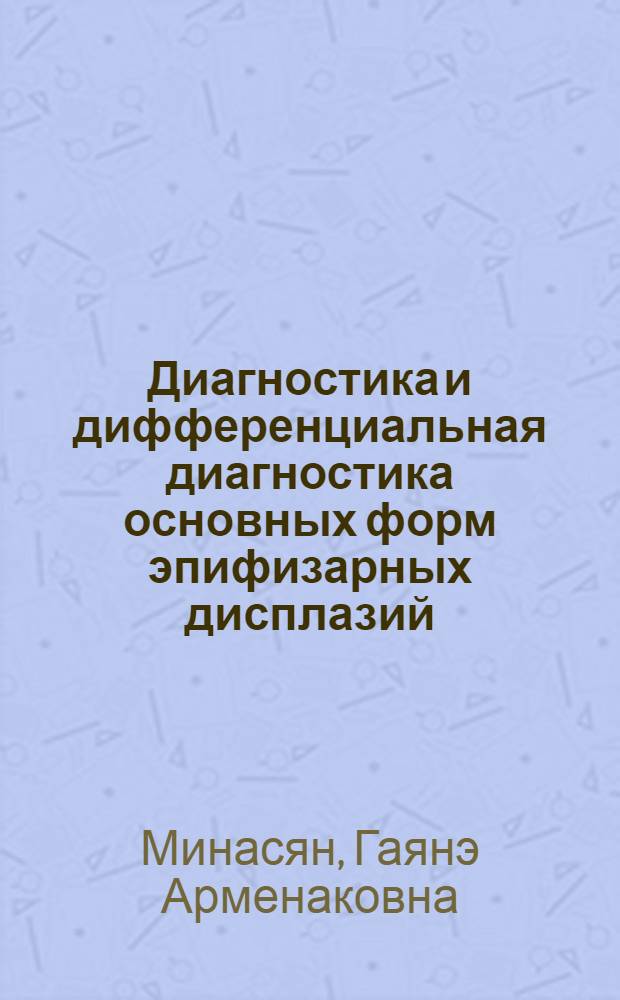 Диагностика и дифференциальная диагностика основных форм эпифизарных дисплазий

Минасян, Гаянэ Арменаковна